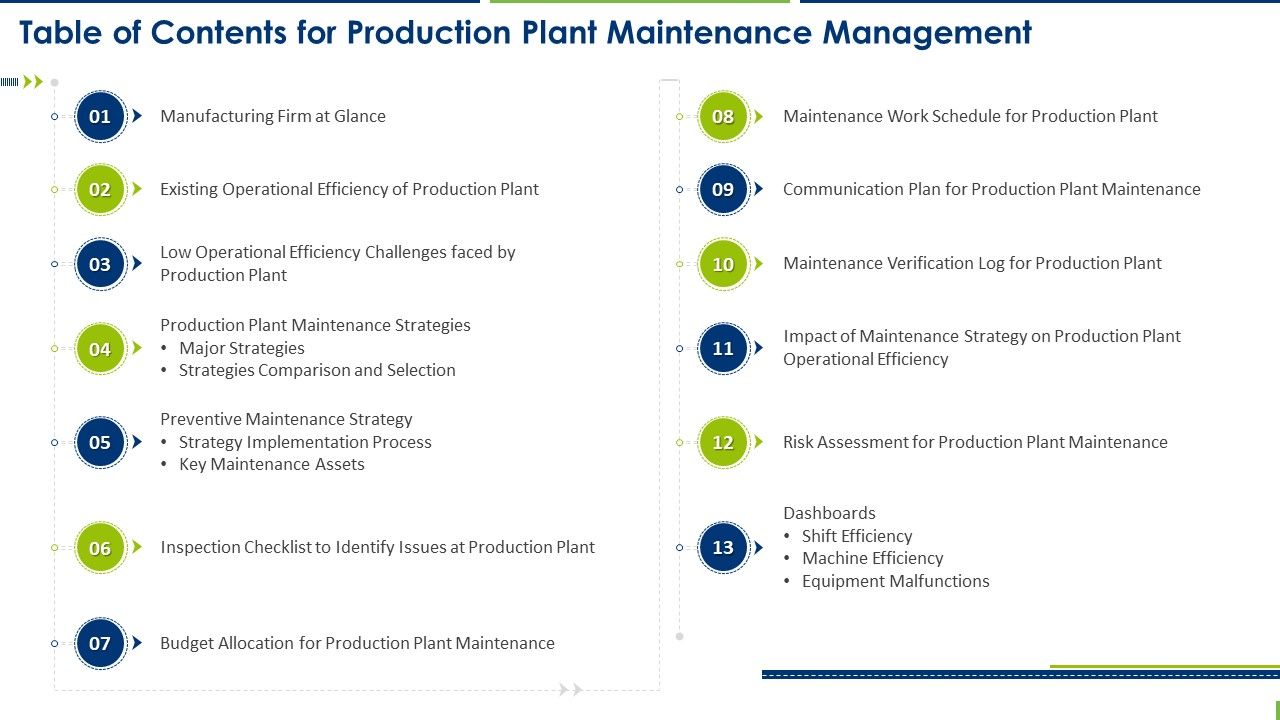 Table of Contents for Production Plant Maintenance Management

01 Manufacturing Firm at Glance

02 Existing Operational Efficiency of Production Plant

03 Low Operational Efficiency Challenges faced by Production Plant

04 Production Plant Maintenance Strategies
• Major Strategies
• Strategies Comparison and Selection

05 Preventive Maintenance Strategy
• Strategy Implementation Process
• Key Maintenance Assets

06 Inspection Checklist to Identify Issues at Production Plant

07 Budget Allocation for Production Plant Maintenance

08 Maintenance Work Schedule for Production Plant

09 Communication Plan for Production Plant Maintenance

10 Maintenance Verification Log for Production Plant

11 Impact of Maintenance Strategy on Production Plant Operational Efficiency

12 Risk Assessment for Production Plant Maintenance

13 Dashboards
• Shift Efficiency
• Machine Efficiency
• Equipment Malfunctions